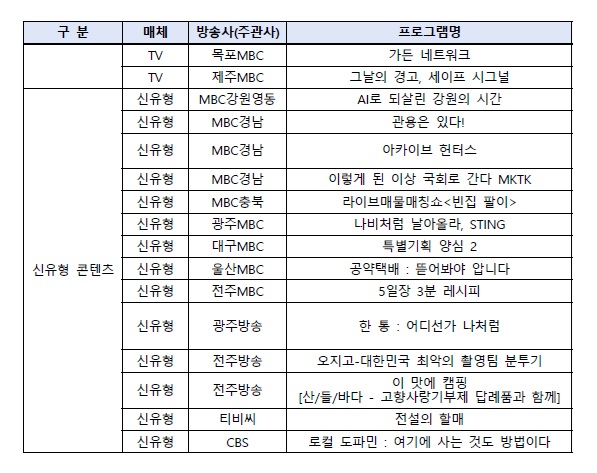 | 구 분 | 매체 | 방송사(주관사) | 프로그램명 |
|---|---|---|---|
| | TV | 목포MBC | 가든 네트워크 |
| | TV | 제주MBC | 그날의 경고, 세이프 시그널 |
| 신유형 콘텐츠 | 신유형 | MBC강원영동 | AI로 되살린 강원의 시간 |
| | 신유형 | MBC경남 | 관용은 있다! |
| | 신유형 | MBC경남 | 아카이브 헌터스 |
| | 신유형 | MBC경남 | 이렇게 된 이상 국회로 간다 MKTK |
| | 신유형 | MBC충북 | 라이브매물매칭쇼<빈집 팔이> |
| | 신유형 | 광주MBC | 나비처럼 날아올라, STING |
| | 신유형 | 대구MBC | 특별기획 양심 2 |
| | 신유형 | 울산MBC | 공약택배 : 뜯어봐야 압니다 |
| | 신유형 | 전주MBC | 5일장 3분 레시피 |
| | 신유형 | 광주방송 | 한 통 : 어디선가 나처럼 |
| | 신유형 | 전주방송 | 오지고-대한민국 최악의 촬영팀 분투기 |
| | 신유형 | 전주방송 | 이 맛에 캠핑 [산/들/바다 - 고향사랑기부제 답례품과 함께] |
| | 신유형 | 티비씨 | 전설의 할매 |
| | 신유형 | CBS | 로컬 도파민 : 여기에 사는 것도 방법이다 |